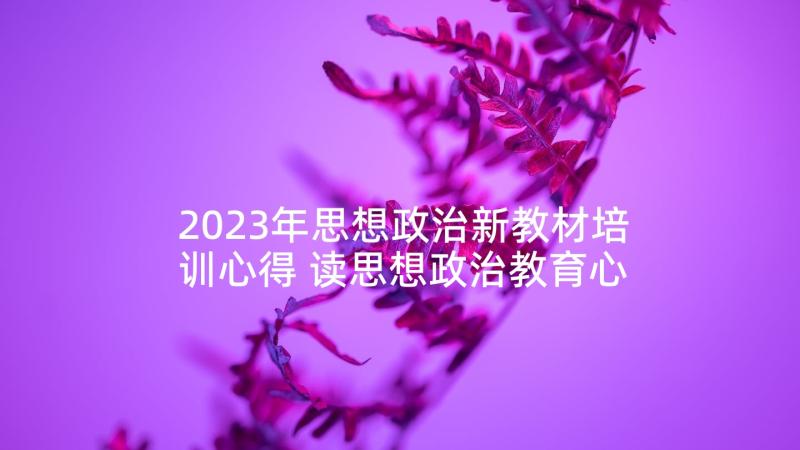 2023年思想政治新教材培训心得 读思想政治教育心